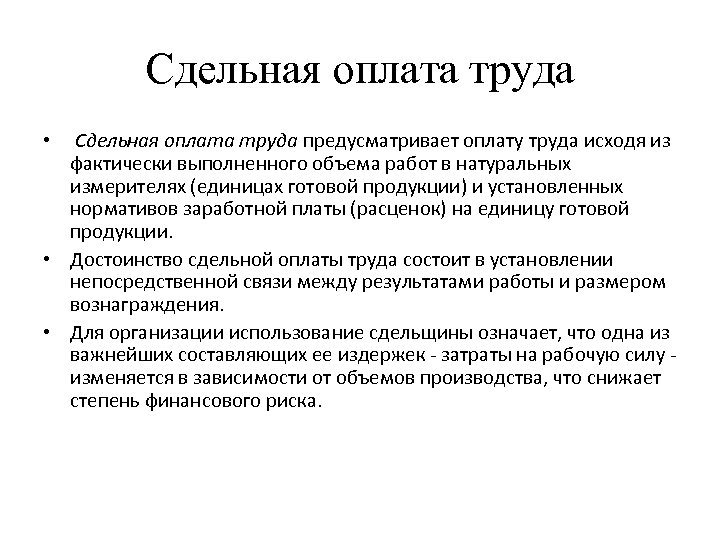 Сдельная оплата труда

• Сдельная оплата труда предусматривает оплату труда исходя из фактически выполненного объема работ в натуральных измерителях (единицах готовой продукции) и установленных нормативов заработной платы (расценок) на единицу готовой продукции.

• Достоинство сдельной оплаты труда состоит в установлении непосредственной связи между результатами работы и размером вознаграждения.

• Для организации использование сдельщины означает, что одна из важнейших составляющих ее издержек - затраты на рабочую силу - изменяется в зависимости от объемов производства, что снижает степень финансового риска.